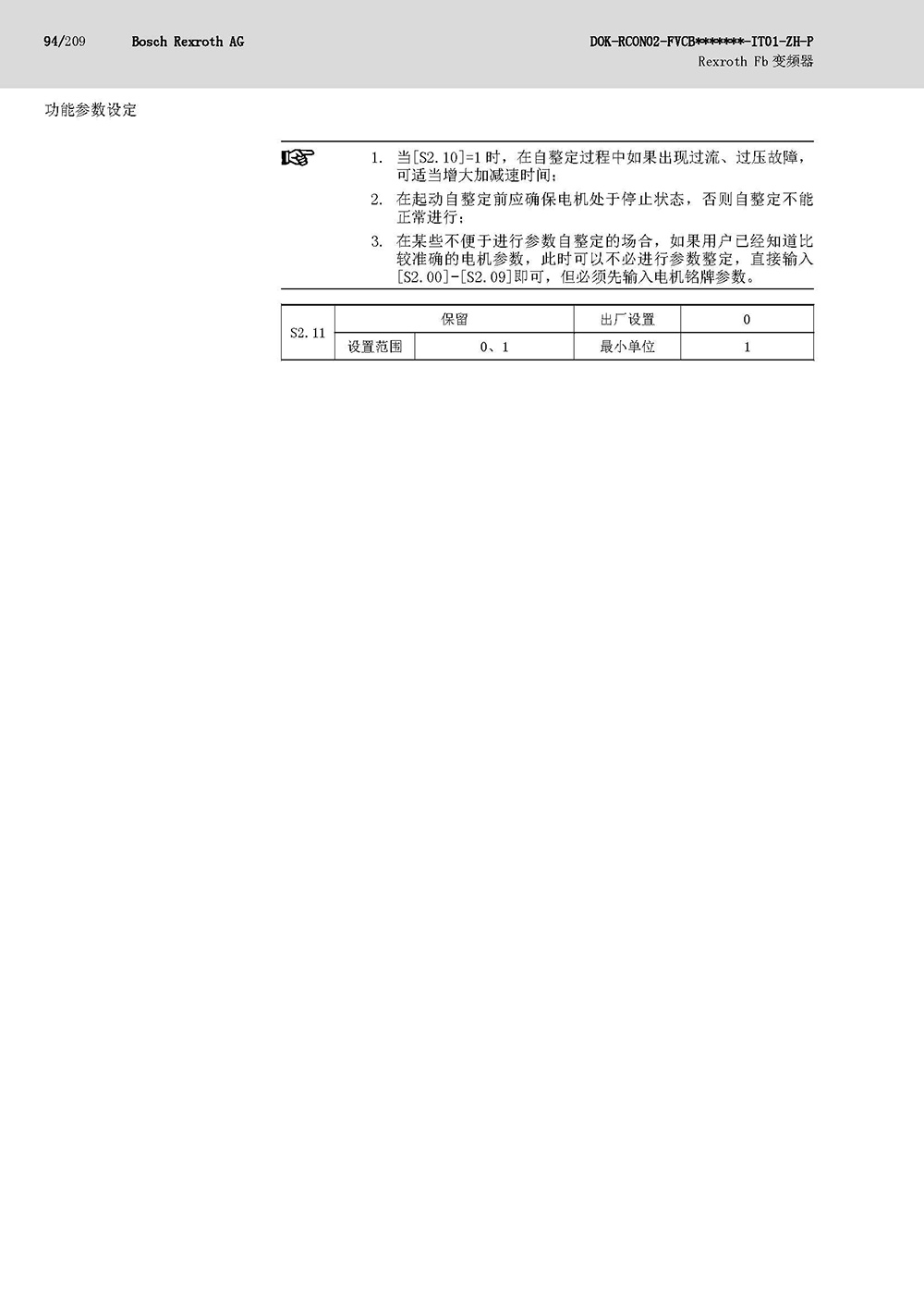 94/209　Bosch Rexroth AG

DOK-RCON02-FVCB*******-IT01-ZH-P
Rexroth Fb 变频器

功能参数设定

1. 当[S2.10]=1 时，在自整定过程中如果出现过流、过压故障，可适当增大加减速时间；

2. 在起动自整定前应确保电机处于停止状态，否则自整定不能正常进行；

3. 在某些不便于进行参数自整定的场合，如果用户已经知道比较准确的电机参数，此时可以不必进行参数整定，直接输入[S2.00]-[S2.09]即可，但必须先输入电机铭牌参数。

| S2.11 | 保留 | | 出厂设置 | 0 |
|---|---|---|---|---|
| | 设置范围 | 0、1 | 最小单位 | 1 |